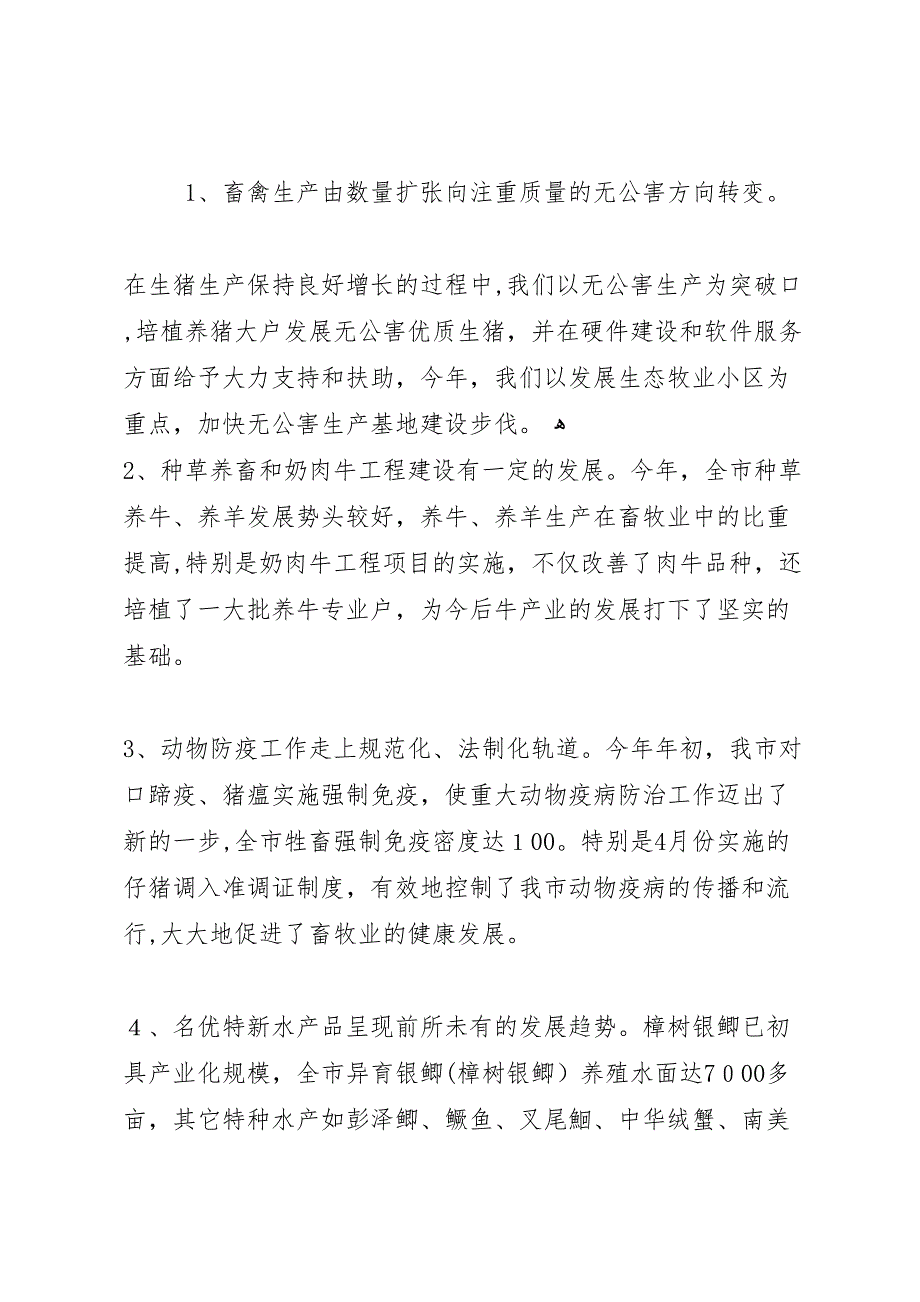 1、畜禽生产由数量扩张向注重质量的无公害方向转变。

在生猪生产保持良好增长的过程中,我们以无公害生产为突破口,培植养猪大户发展无公害优质生猪，并在硬件建设和软件服务方面给予大力支持和扶助，今年，我们以发展生态牧业小区为重点，加快无公害生产基地建设步伐。
2、种草养畜和奶肉牛工程建设有一定的发展。今年，全市种草养牛、养羊发展势头较好，养牛、养羊生产在畜牧业中的比重提高,特别是奶肉牛工程项目的实施，不仅改善了肉牛品种，还培植了一大批养牛专业户，为今后牛产业的发展打下了坚实的基础。

3、动物防疫工作走上规范化、法制化轨道。今年年初，我市对口蹄疫、猪瘟实施强制免疫，使重大动物疫病防治工作迈出了新的一步,全市牲畜强制免疫密度达100。特别是4月份实施的仔猪调入准调证制度，有效地控制了我市动物疫病的传播和流行,大大地促进了畜牧业的健康发展。

4、名优特新水产品呈现前所未有的发展趋势。樟树银鲫已初具产业化规模，全市异育银鲫(樟树银鲫）养殖水面达7000多亩，其它特种水产如彭泽鲫、鳜鱼、叉尾鮰、中华绒蟹、南美